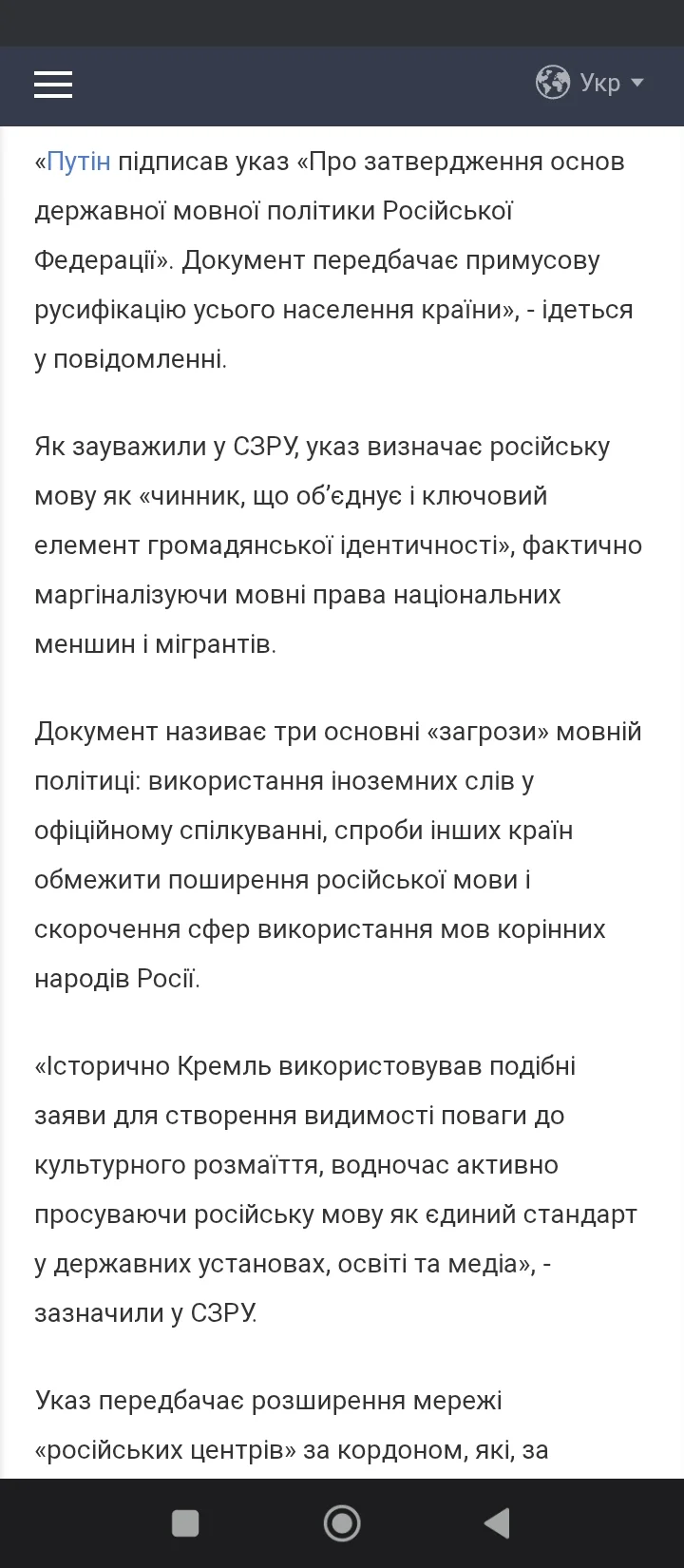 Укр

«Путін підписав указ «Про затвердження основ державної мовної політики Російської Федерації». Документ передбачає примусову русифікацію усього населення країни», - ідеться у повідомленні.

Як зауважили у СЗРУ, указ визначає російську мову як «чинник, що об'єднує і ключовий елемент громадянської ідентичності», фактично маргіналізуючи мовні права національних меншин і мігрантів.

Документ називає три основні «загрози» мовній політиці: використання іноземних слів у офіційному спілкуванні, спроби інших країн обмежити поширення російської мови і скорочення сфер використання мов корінних народів Росії.

«Історично Кремль використовував подібні заяви для створення видимості поваги до культурного розмаїття, водночас активно просуваючи російську мову як єдиний стандарт у державних установах, освіті та медіа», - зазначили у СЗРУ.

Указ передбачає розширення мережі «російських центрів» за кордоном, які, за